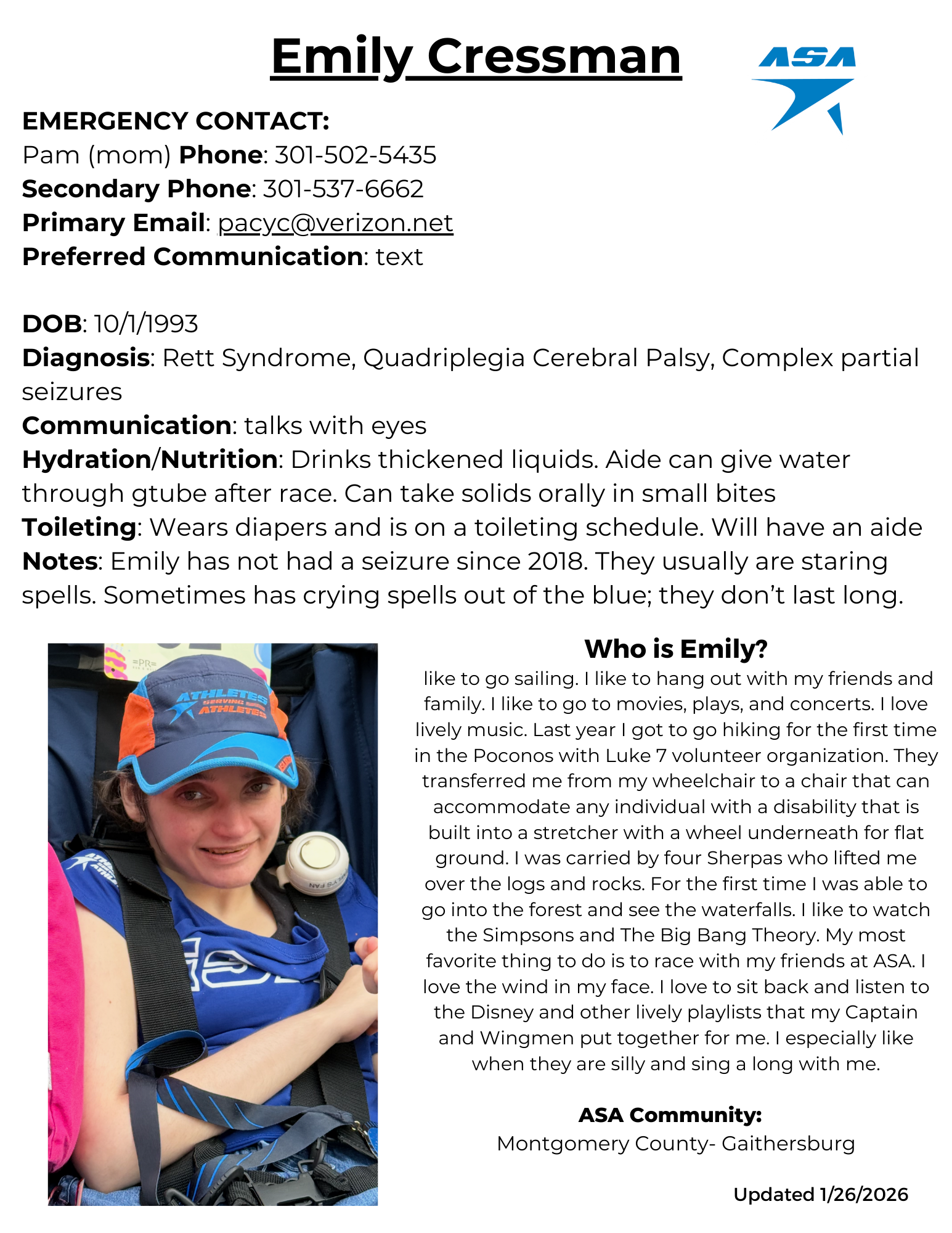 Emily Cressman

ASA

EMERGENCY CONTACT:
Pam (mom) Phone: 301-502-5435
Secondary Phone: 301-537-6662
Primary Email: pacyc@verizon.net
Preferred Communication: text

DOB: 10/1/1993
Diagnosis: Rett Syndrome, Quadriplegia Cerebral Palsy, Complex partial seizures
Communication: talks with eyes
Hydration/Nutrition: Drinks thickened liquids. Aide can give water through gtube after race. Can take solids orally in small bites
Toileting: Wears diapers and is on a toileting schedule. Will have an aide
Notes: Emily has not had a seizure since 2018. They usually are staring spells. Sometimes has crying spells out of the blue; they don't last long.

Who is Emily?

like to go sailing. I like to hang out with my friends and family. I like to go to movies, plays, and concerts. I love lively music. Last year I got to go hiking for the first time in the Poconos with Luke 7 volunteer organization. They transferred me from my wheelchair to a chair that can accommodate any individual with a disability that is built into a stretcher with a wheel underneath for flat ground. I was carried by four Sherpas who lifted me over the logs and rocks. For the first time I was able to go into the forest and see the waterfalls. I like to watch the Simpsons and The Big Bang Theory. My most favorite thing to do is to race with my friends at ASA. I love the wind in my face. I love to sit back and listen to the Disney and other lively playlists that my Captain and Wingmen put together for me. I especially like when they are silly and sing a long with me.

ASA Community:
Montgomery County- Gaithersburg

Updated 1/26/2026